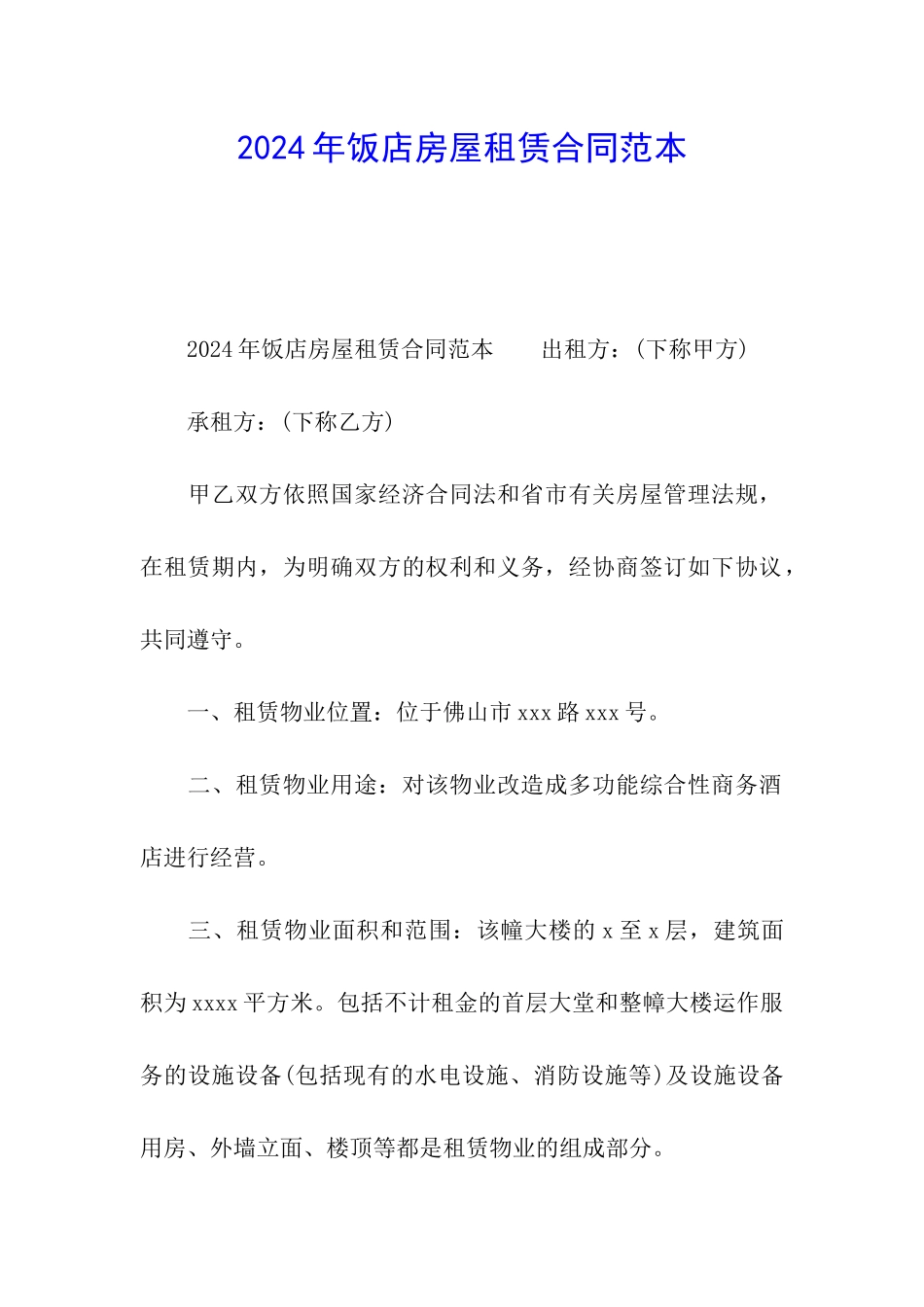 2024年饭店房屋租赁合同范本

2024年饭店房屋租赁合同范本　　出租方：(下称甲方)

承租方：(下称乙方)

甲乙双方依照国家经济合同法和省市有关房屋管理法规，在租赁期内，为明确双方的权利和义务，经协商签订如下协议，共同遵守。

一、租赁物业位置：位于佛山市xxx路xxx号。

二、租赁物业用途：对该物业改造成多功能综合性商务酒店进行经营。

三、租赁物业面积和范围：该幢大楼的x至x层，建筑面积为xxxx平方米。包括不计租金的首层大堂和整幢大楼运作服务的设施设备(包括现有的水电设施、消防设施等)及设施设备用房、外墙立面、楼顶等都是租赁物业的组成部分。